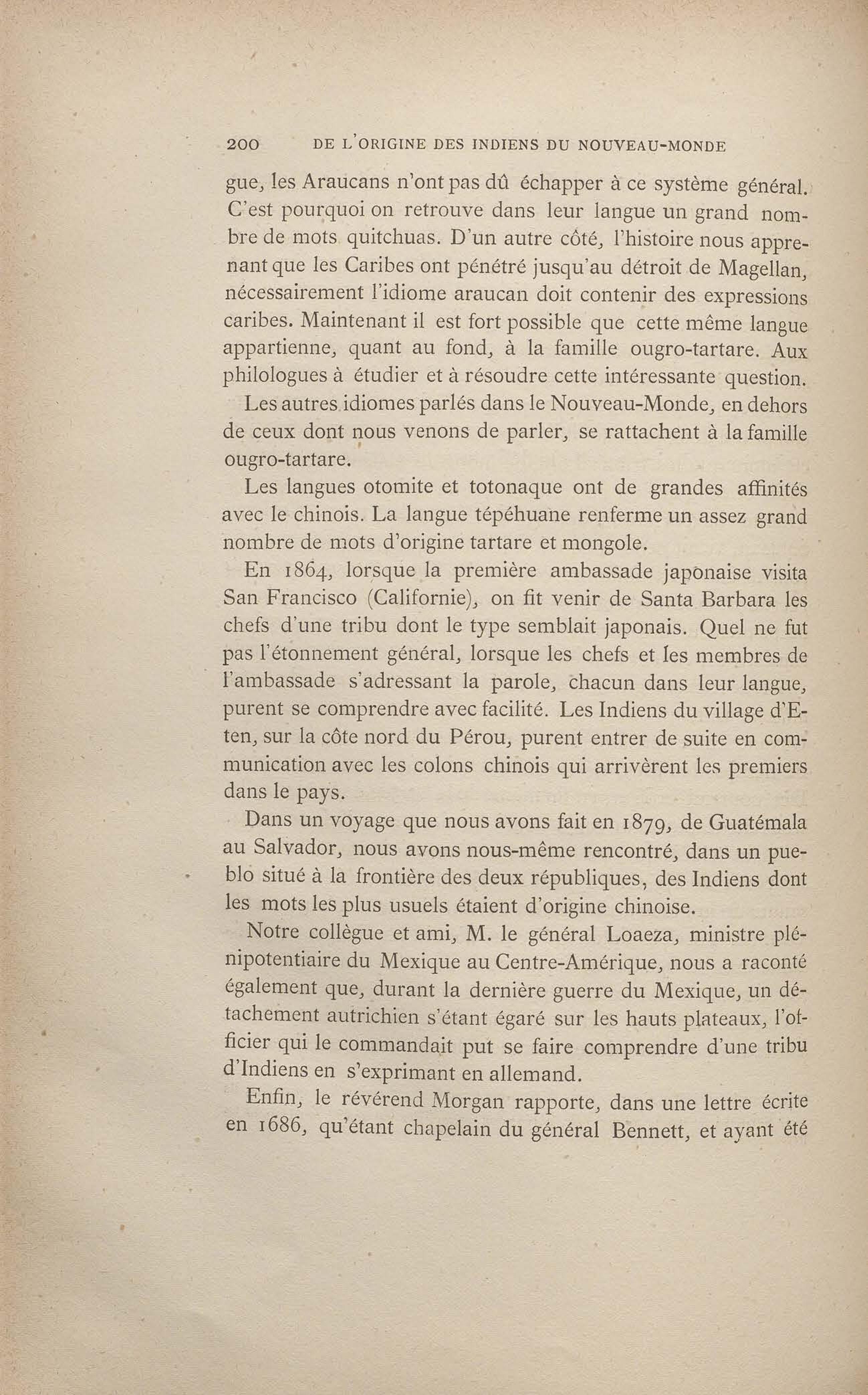 200 DE L'ORIGINE DES INDIENS DU NOUVEAU-MONDE

gue, les Araucans n'ont pas dû échapper à ce système général. C'est pourquoi on retrouve dans leur langue un grand nombre de mots quitchuas. D'un autre côté, l'histoire nous apprenant que les Caribes ont pénétré jusqu'au détroit de Magellan, nécessairement l'idiome araucan doit contenir des expressions caribes. Maintenant il est fort possible que cette même langue appartienne, quant au fond, à la famille ougro-tartare. Aux philologues à étudier et à résoudre cette intéressante question.

Les autres idiomes parlés dans le Nouveau-Monde, en dehors de ceux dont nous venons de parler, se rattachent à la famille ougro-tartare.

Les langues otomite et totonaque ont de grandes affinités avec le chinois. La langue tépéhuane renferme un assez grand nombre de mots d'origine tartare et mongole.

En 1864, lorsque la première ambassade japonaise visita San Francisco (Californie), on fit venir de Santa Barbara les chefs d'une tribu dont le type semblait japonais. Quel ne fut pas l'étonnement général, lorsque les chefs et les membres de l'ambassade s'adressant la parole, chacun dans leur langue, purent se comprendre avec facilité. Les Indiens du village d'Eten, sur la côte nord du Pérou, purent entrer de suite en communication avec les colons chinois qui arrivèrent les premiers dans le pays.

Dans un voyage que nous avons fait en 1879, de Guatémala au Salvador, nous avons nous-même rencontré, dans un pueblo situé à la frontière des deux républiques, des Indiens dont les mots les plus usuels étaient d'origine chinoise.

Notre collègue et ami, M. le général Loaeza, ministre plénipotentiaire du Mexique au Centre-Amérique, nous a raconté également que, durant la dernière guerre du Mexique, un détachement autrichien s'étant égaré sur les hauts plateaux, l'officier qui le commandait put se faire comprendre d'une tribu d'Indiens en s'exprimant en allemand.

Enfin, le révérend Morgan rapporte, dans une lettre écrite en 1686, qu'étant chapelain du général Bennett, et ayant été